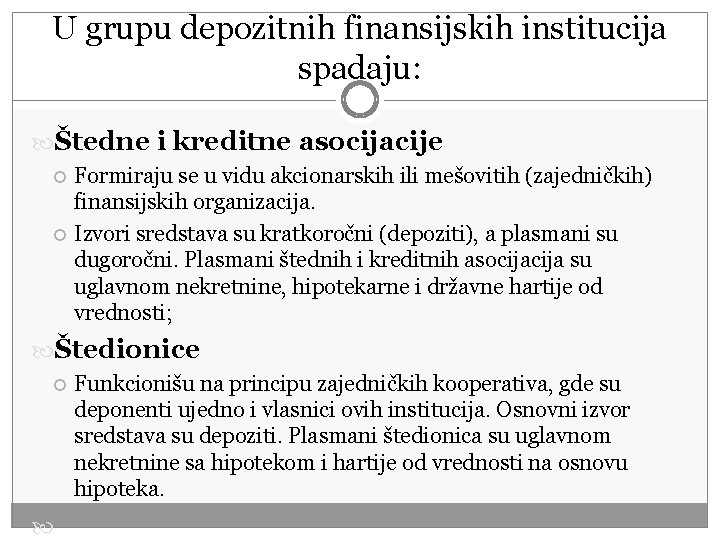 U grupu depozitnih finansijskih institucija spadaju:

Štedne i kreditne asocijacije

Formiraju se u vidu akcionarskih ili mešovitih (zajedničkih) finansijskih organizacija.

Izvori sredstava su kratkoročni (depoziti), a plasmani su dugoročni. Plasmani štednih i kreditnih asocijacija su uglavnom nekretnine, hipotekarne i državne hartije od vrednosti;

Štedionice

Funkcionišu na principu zajedničkih kooperativa, gde su deponenti ujedno i vlasnici ovih institucija. Osnovni izvor sredstava su depoziti. Plasmani štedionica su uglavnom nekretnine sa hipotekom i hartije od vrednosti na osnovu hipoteka.